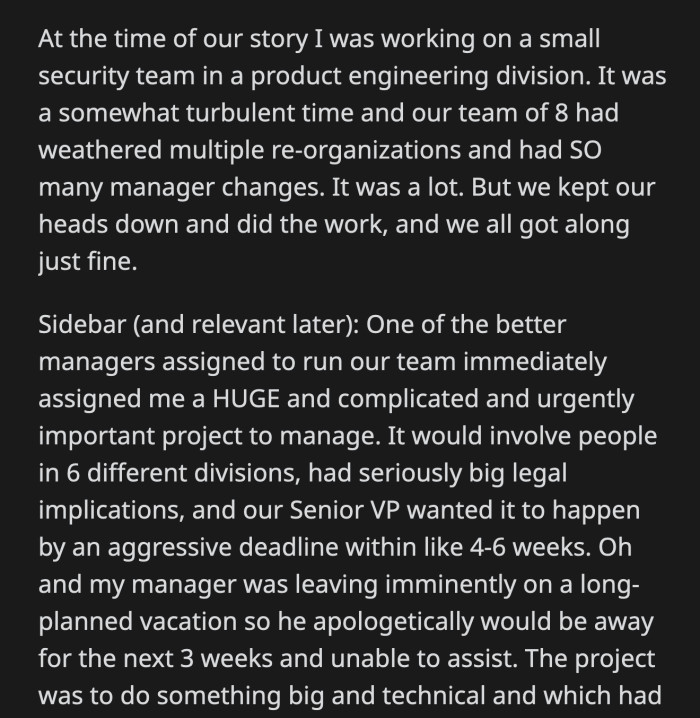 At the time of our story I was working on a small security team in a product engineering division. It was a somewhat turbulent time and our team of 8 had weathered multiple re-organizations and had SO many manager changes. It was a lot. But we kept our heads down and did the work, and we all got along just fine.

Sidebar (and relevant later): One of the better managers assigned to run our team immediately assigned me a HUGE and complicated and urgently important project to manage. It would involve people in 6 different divisions, had seriously big legal implications, and our Senior VP wanted it to happen by an aggressive deadline within like 4-6 weeks. Oh and my manager was leaving imminently on a long-planned vacation so he apologetically would be away for the next 3 weeks and unable to assist. The project was to do something big and technical and which had